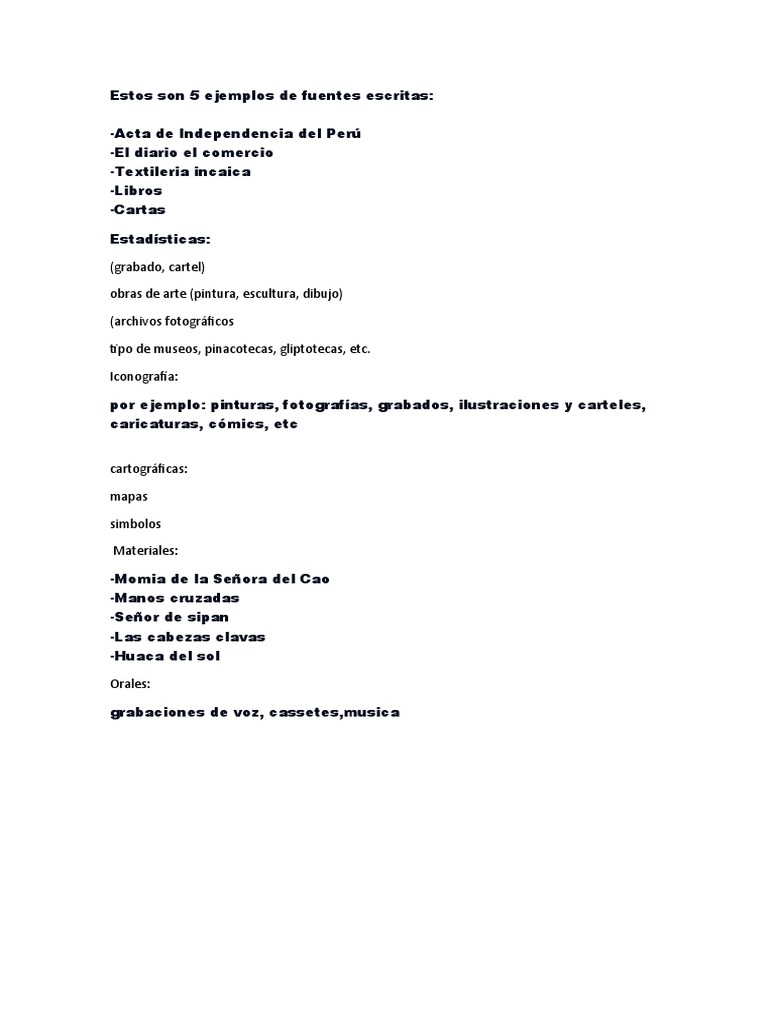 Estos son 5 ejemplos de fuentes escritas:

-Acta de Independencia del Perú
-El diario el comercio
-Textileria incaica
-Libros
-Cartas

Estadísticas:

(grabado, cartel)

obras de arte (pintura, escultura, dibujo)

(archivos fotográficos

tipo de museos, pinacotecas, gliptotecas, etc.

Iconografía:

por ejemplo: pinturas, fotografías, grabados, ilustraciones y carteles, caricaturas, cómics, etc

cartográficas:

mapas

simbolos

Materiales:

-Momia de la Señora del Cao
-Manos cruzadas
-Señor de sipan
-Las cabezas clavas
-Huaca del sol

Orales:

grabaciones de voz, cassetes,musica